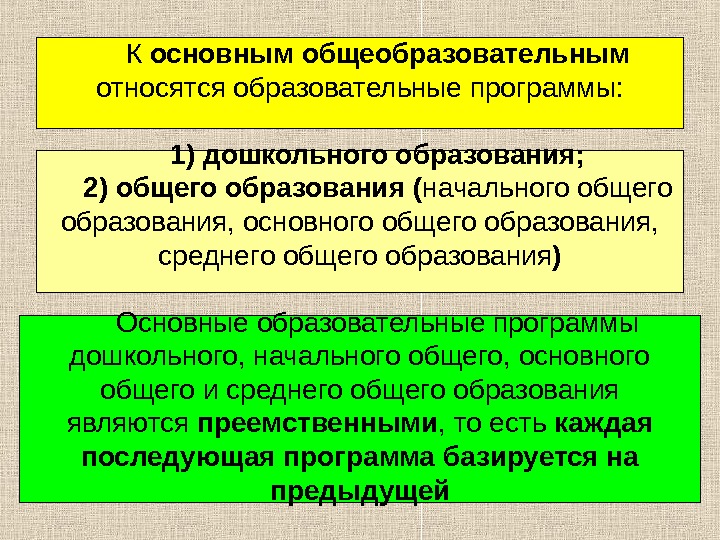 К основным общеобразовательным относятся образовательные программы:

1) дошкольного образования;
2) общего образования (начального общего образования, основного общего образования, среднего общего образования)

Основные образовательные программы дошкольного, начального общего, основного общего и среднего общего образования являются преемственными, то есть каждая последующая программа базируется на предыдущей